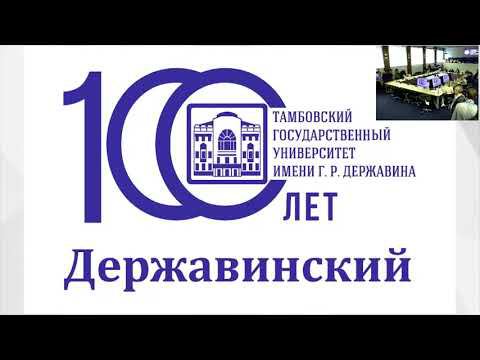 100
ТАМБОВСКИЙ ГОСУДАРСТВЕННЫЙ УНИВЕРСИТЕТ ИМЕНИ Г. Р. ДЕРЖАВИНА
ЛЕТ
Державинский